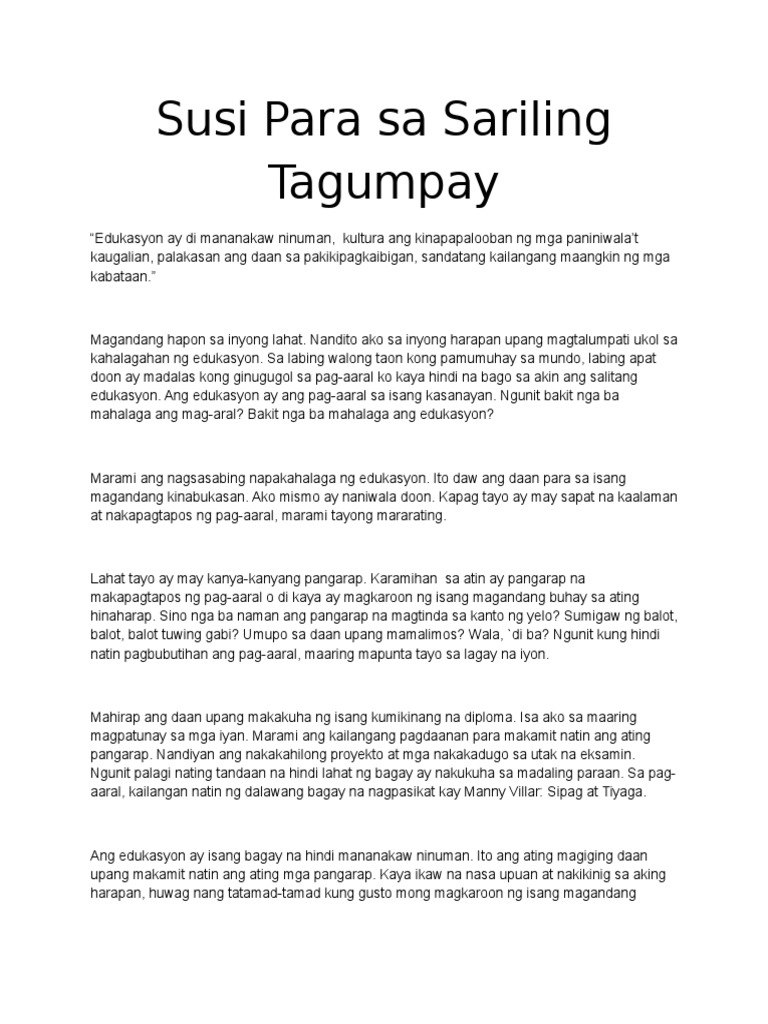 Susi Para sa Sariling Tagumpay

"Edukasyon ay di mananakaw ninuman, kultura ang kinapapalooban ng mga paniniwala't kaugalian, palakasan ang daan sa pakikipagkaibigan, sandatang kailangang maangkin ng mga kabataan."

Magandang hapon sa inyong lahat. Nandito ako sa inyong harapan upang magtalumpati ukol sa kahalagahan ng edukasyon. Sa labing walong taon kong pamumuhay sa mundo, labing apat doon ay madalas kong ginugugol sa pag-aaral ko kaya hindi na bago sa akin ang salitang edukasyon. Ang edukasyon ay ang pag-aaral sa isang kasanayan. Ngunit bakit nga ba mahalaga ang mag-aral? Bakit nga ba mahalaga ang edukasyon?

Marami ang nagsasabing napakahalaga ng edukasyon. Ito daw ang daan para sa isang magandang kinabukasan. Ako mismo ay naniwala doon. Kapag tayo ay may sapat na kaalaman at nakapagtapos ng pag-aaral, marami tayong mararating.

Lahat tayo ay may kanya-kanyang pangarap. Karamihan sa atin ay pangarap na makapagtapos ng pag-aaral o di kaya ay magkaroon ng isang magandang buhay sa ating hinaharap. Sino nga ba naman ang pangarap na magtinda sa kanto ng yelo? Sumigaw ng balot, balot, balot tuwing gabi? Umupo sa daan upang mamalimos? Wala, `di ba? Ngunit kung hindi natin pagbubutihan ang pag-aaral, maaring mapunta tayo sa lagay na iyon.

Mahirap ang daan upang makakuha ng isang kumikinang na diploma. Isa ako sa maaring magpatunay sa mga iyan. Marami ang kailangang pagdaanan para makamit natin ang ating pangarap. Nandiyan ang nakakahilong proyekto at mga nakakadugo sa utak na eksamin. Ngunit palagi nating tandaan na hindi lahat ng bagay ay nakukuha sa madaling paraan. Sa pag-aaral, kailangan natin ng dalawang bagay na nagpasikat kay Manny Villar: Sipag at Tiyaga.

Ang edukasyon ay isang bagay na hindi mananakaw ninuman. Ito ang ating magiging daan upang makamit natin ang ating mga pangarap. Kaya ikaw na nasa upuan at nakikinig sa aking harapan, huwag nang tatamad-tamad kung gusto mong magkaroon ng isang magandang